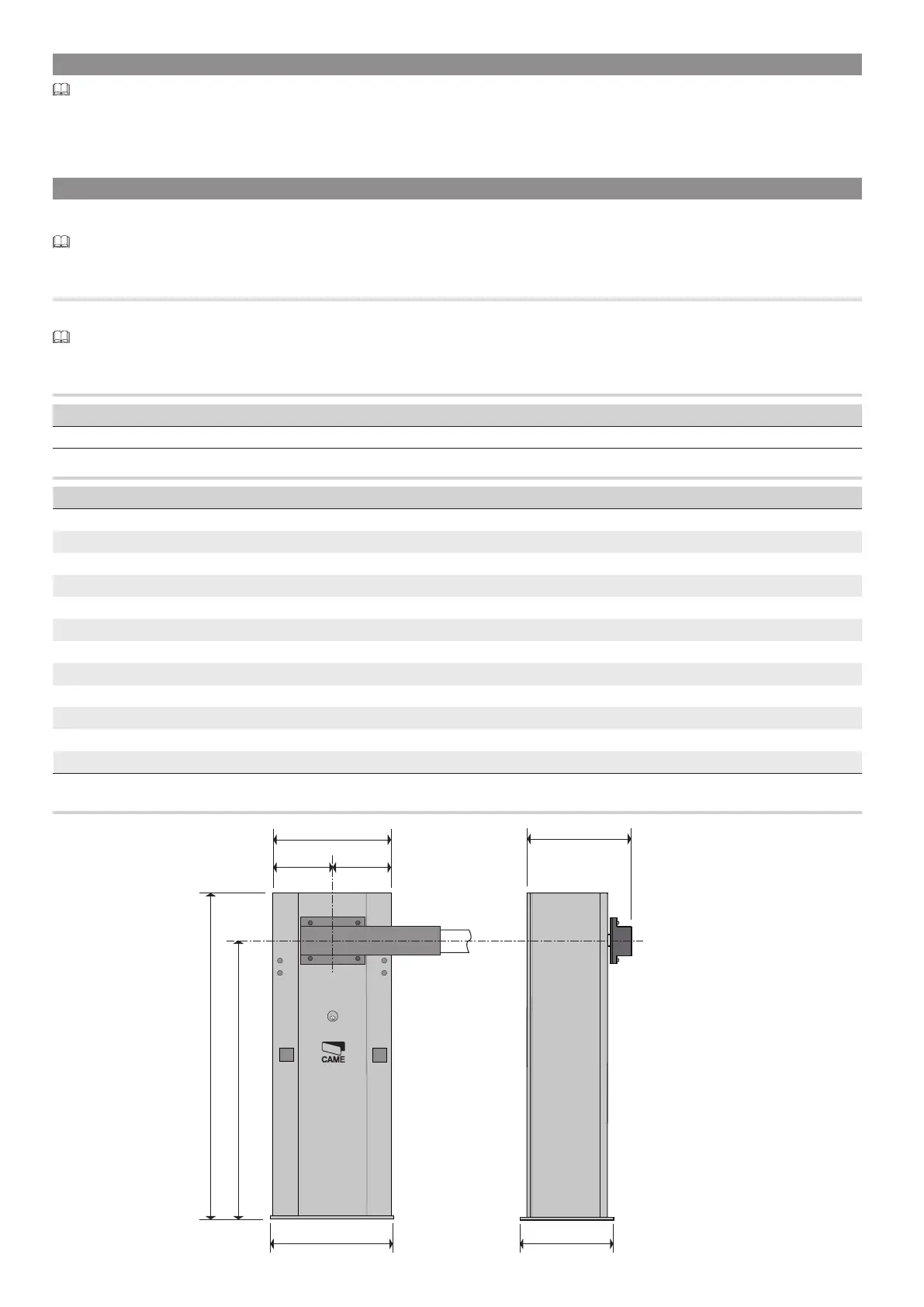 CAME